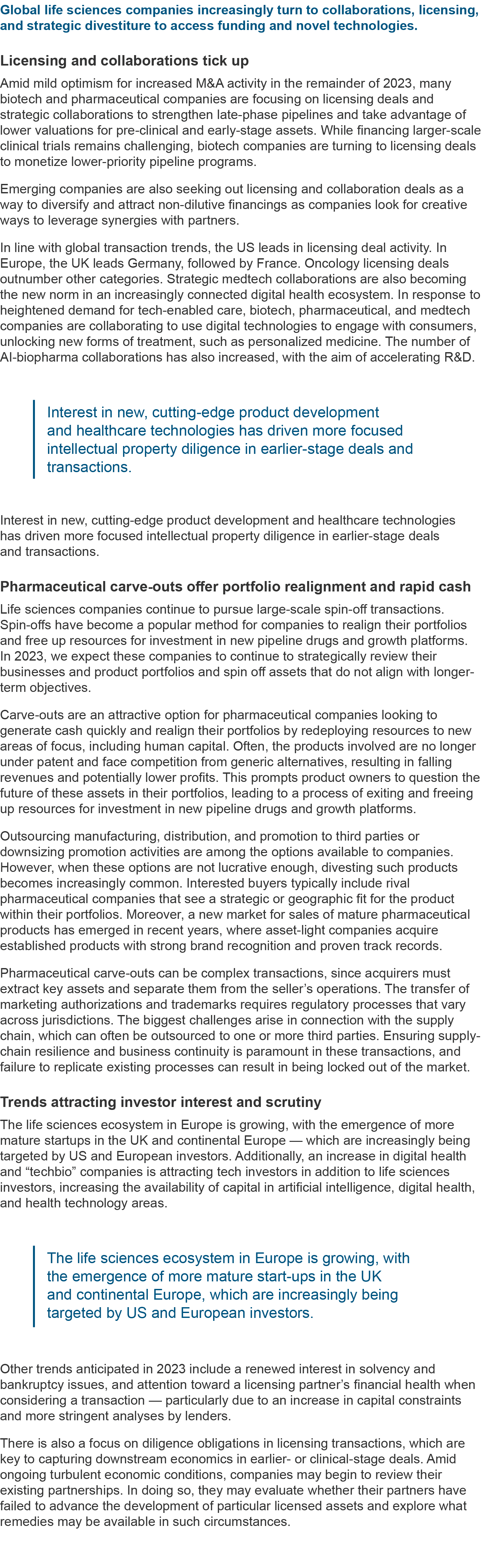 Global life sciences companies increasingly turn to collaborations, licensing, and strategic divestiture to access funding and novel technologies.

Licensing and collaborations tick up

Amid mild optimism for increased M&A activity in the remainder of 2023, many biotech and pharmaceutical companies are focusing on licensing deals and strategic collaborations to strengthen late-phase pipelines and take advantage of lower valuations for pre-clinical and early-stage assets. While financing larger-scale clinical trials remains challenging, biotech companies are turning to licensing deals to monetize lower-priority pipeline programs.

Emerging companies are also seeking out licensing and collaboration deals as a way to diversify and attract non-dilutive financings as companies look for creative ways to leverage synergies with partners.

In line with global transaction trends, the US leads in licensing deal activity. In Europe, the UK leads Germany, followed by France. Oncology licensing deals outnumber other categories. Strategic medtech collaborations are also becoming the new norm in an increasingly connected digital health ecosystem. In response to heightened demand for tech-enabled care, biotech, pharmaceutical, and medtech companies are collaborating to use digital technologies to engage with consumers, unlocking new forms of treatment, such as personalized medicine. The number of AI-biopharma collaborations has also increased, with the aim of accelerating R&D.

Interest in new, cutting-edge product development and healthcare technologies has driven more focused intellectual property diligence in earlier-stage deals and transactions.

Interest in new, cutting-edge product development and healthcare technologies has driven more focused intellectual property diligence in earlier-stage deals and transactions.

Pharmaceutical carve-outs offer portfolio realignment and rapid cash

Life sciences companies continue to pursue large-scale spin-off transactions. Spin-offs have become a popular method for companies to realign their portfolios and free up resources for investment in new pipeline drugs and growth platforms. In 2023, we expect these companies to continue to strategically review their businesses and product portfolios and spin off assets that do not align with longer-term objectives.

Carve-outs are an attractive option for pharmaceutical companies looking to generate cash quickly and realign their portfolios by redeploying resources to new areas of focus, including human capital. Often, the products involved are no longer under patent and face competition from generic alternatives, resulting in falling revenues and potentially lower profits. This prompts product owners to question the future of these assets in their portfolios, leading to a process of exiting and freeing up resources for investment in new pipeline drugs and growth platforms.

Outsourcing manufacturing, distribution, and promotion to third parties or downsizing promotion activities are among the options available to companies. However, when these options are not lucrative enough, divesting such products becomes increasingly common. Interested buyers typically include rival pharmaceutical companies that see a strategic or geographic fit for the product within their portfolios. Moreover, a new market for sales of mature pharmaceutical products has emerged in recent years, where asset-light companies acquire established products with strong brand recognition and proven track records.

Pharmaceutical carve-outs can be complex transactions, since acquirers must extract key assets and separate them from the seller's operations. The transfer of marketing authorizations and trademarks requires regulatory processes that vary across jurisdictions. The biggest challenges arise in connection with the supply chain, which can often be outsourced to one or more third parties. Ensuring supply-chain resilience and business continuity is paramount in these transactions, and failure to replicate existing processes can result in being locked out of the market.

Trends attracting investor interest and scrutiny

The life sciences ecosystem in Europe is growing, with the emergence of more mature startups in the UK and continental Europe — which are increasingly being targeted by US and European investors. Additionally, an increase in digital health and "techbio" companies is attracting tech investors in addition to life sciences investors, increasing the availability of capital in artificial intelligence, digital health, and health technology areas.

The life sciences ecosystem in Europe is growing, with the emergence of more mature start-ups in the UK and continental Europe, which are increasingly being targeted by US and European investors.

Other trends anticipated in 2023 include a renewed interest in solvency and bankruptcy issues, and attention toward a licensing partner's financial health when considering a transaction — particularly due to an increase in capital constraints and more stringent analyses by lenders.

There is also a focus on diligence obligations in licensing transactions, which are key to capturing downstream economics in earlier- or clinical-stage deals. Amid ongoing turbulent economic conditions, companies may begin to review their existing partnerships. In doing so, they may evaluate whether their partners have failed to advance the development of particular licensed assets and explore what remedies may be available in such circumstances.